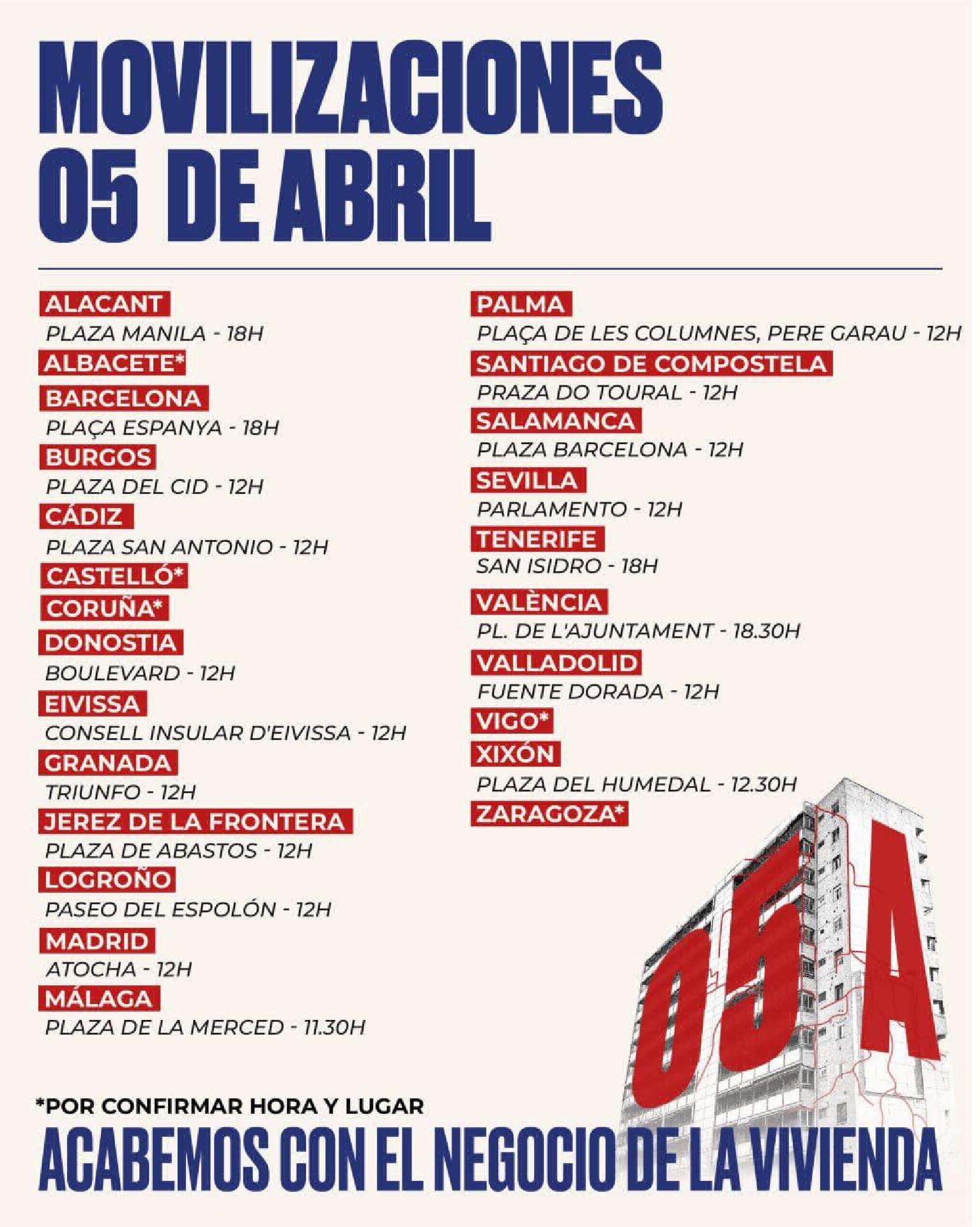 MOVILIZACIONES
05 DE ABRIL

ALACANT
PLAZA MANILA - 18H
ALBACETE*
BARCELONA
PLAÇA ESPANYA - 18H
BURGOS
PLAZA DEL CID - 12H
CÁDIZ
PLAZA SAN ANTONIO - 12H
CASTELLÓ*
CORUÑA*
DONOSTIA
BOULEVARD - 12H
EIVISSA
CONSELL INSULAR D'EIVISSA - 12H
GRANADA
TRIUNFO - 12H
JEREZ DE LA FRONTERA
PLAZA DE ABASTOS - 12H
LOGROÑO
PASEO DEL ESPOLÓN - 12H
MADRID
ATOCHA - 12H
MÁLAGA
PLAZA DE LA MERCED - 11.30H

PALMA
PLAÇA DE LES COLUMNES, PERE GARAU - 12H
SANTIAGO DE COMPOSTELA
PRAZA DO TOURAL - 12H
SALAMANCA
PLAZA BARCELONA - 12H
SEVILLA
PARLAMENTO - 12H
TENERIFE
SAN ISIDRO - 18H
VALÈNCIA
PL. DE L'AJUNTAMENT - 18.30H
VALLADOLID
FUENTE DORADA - 12H
VIGO*
XIXÓN
PLAZA DEL HUMEDAL - 12.30H
ZARAGOZA*

05A

*POR CONFIRMAR HORA Y LUGAR
ACABEMOS CON EL NEGOCIO DE LA VIVIENDA